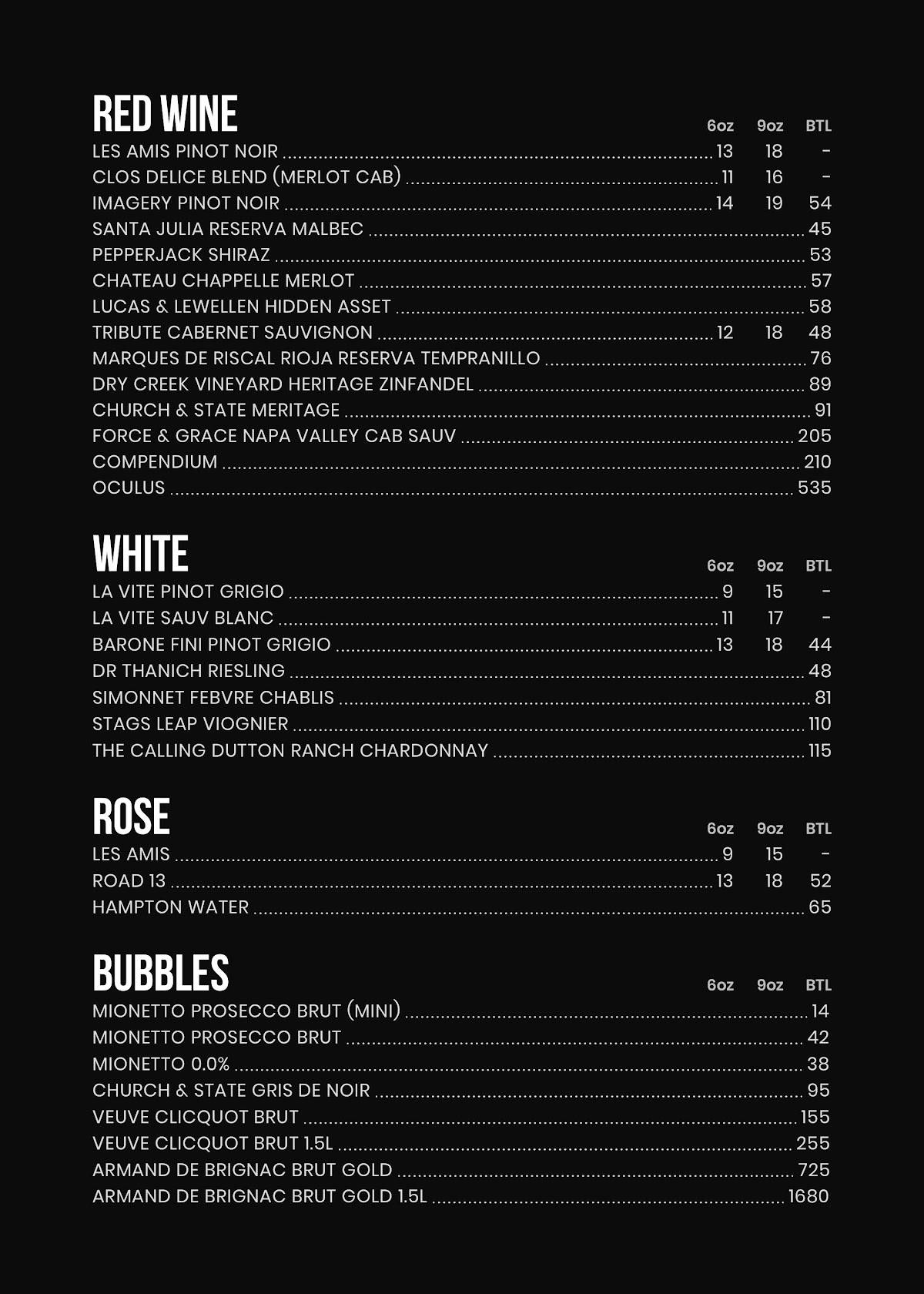 RED WINE
6oz 9oz BTL
LES AMIS PINOT NOIR 13 18 -
CLOS DELICE BLEND (MERLOT CAB) 11 16 -
IMAGERY PINOT NOIR 14 19 54
SANTA JULIA RESERVA MALBEC 45
PEPPERJACK SHIRAZ 53
CHATEAU CHAPPELLE MERLOT 57
LUCAS & LEWELLEN HIDDEN ASSET 58
TRIBUTE CABERNET SAUVIGNON 12 18 48
MARQUES DE RISCAL RIOJA RESERVA TEMPRANILLO 76
DRY CREEK VINEYARD HERITAGE ZINFANDEL 89
CHURCH & STATE MERITAGE 91
FORCE & GRACE NAPA VALLEY CAB SAUV 205
COMPENDIUM 210
OCULUS 535

WHITE
6oz 9oz BTL
LA VITE PINOT GRIGIO 9 15 -
LA VITE SAUV BLANC 11 17 -
BARONE FINI PINOT GRIGIO 13 18 44
DR THANICH RIESLING 48
SIMONNET FEBVRE CHABLIS 81
STAGS LEAP VIOGNIER 110
THE CALLING DUTTON RANCH CHARDONNAY 115

ROSE
6oz 9oz BTL
LES AMIS 9 15 -
ROAD 13 13 18 52
HAMPTON WATER 65

BUBBLES
6oz 9oz BTL
MIONETTO PROSECCO BRUT (MINI) 14
MIONETTO PROSECCO BRUT 42
MIONETTO 0.0% 38
CHURCH & STATE GRIS DE NOIR 95
VEUVE CLICQUOT BRUT 155
VEUVE CLICQUOT BRUT 1.5L 255
ARMAND DE BRIGNAC BRUT GOLD 725
ARMAND DE BRIGNAC BRUT GOLD 1.5L 1680